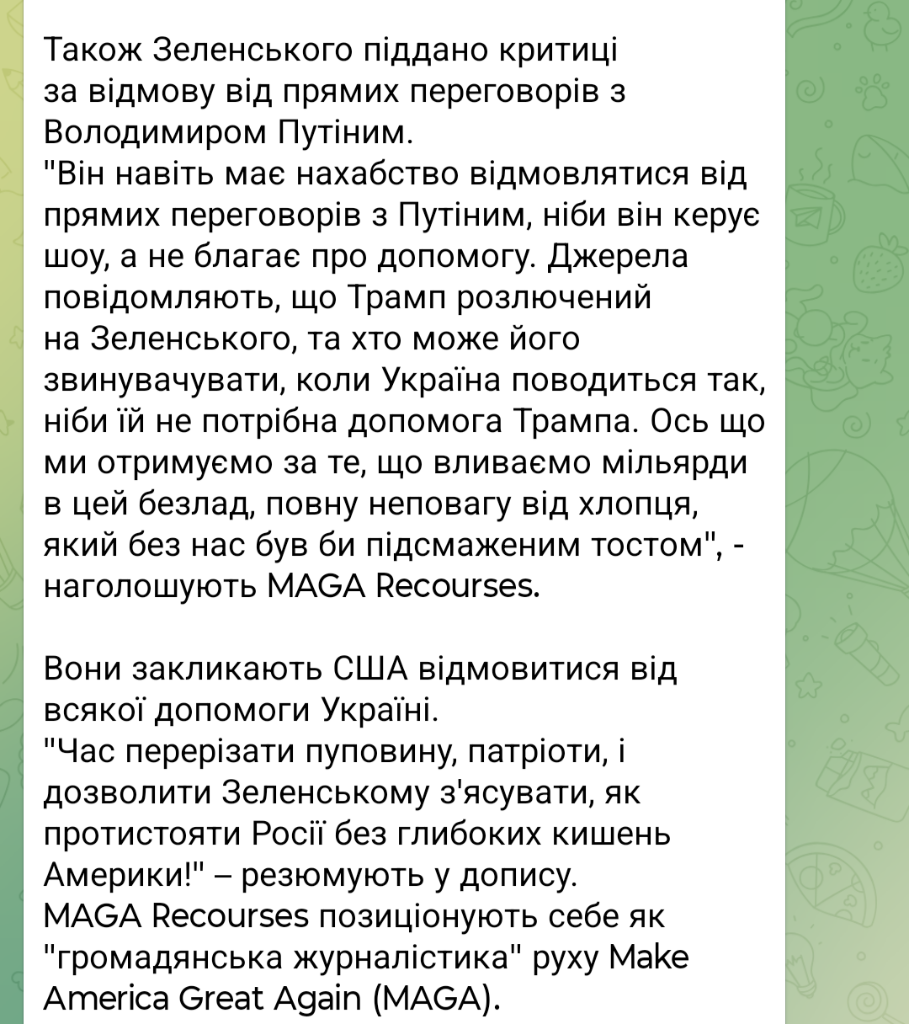 Також Зеленського піддано критиці за відмову від прямих переговорів з Володимиром Путіним.
"Він навіть має нахабство відмовлятися від прямих переговорів з Путіним, ніби він керує шоу, а не благає про допомогу. Джерела повідомляють, що Трамп розлючений на Зеленського, та хто може його звинувачувати, коли Україна поводиться так, ніби їй не потрібна допомога Трампа. Ось що ми отримуємо за те, що вливаємо мільярди в цей безлад, повну неповагу від хлопця, який без нас був би підсмаженим тостом", - наголошують MAGA Recourses.

Вони закликають США відмовитися від всякої допомоги Україні.
"Час перерізати пуповину, патріоти, і дозволити Зеленському з'ясувати, як протистояти Росії без глибоких кишень Америки!" – резюмують у допису.
MAGA Recourses позиціонують себе як "громадянська журналістика" руху Make America Great Again (MAGA).